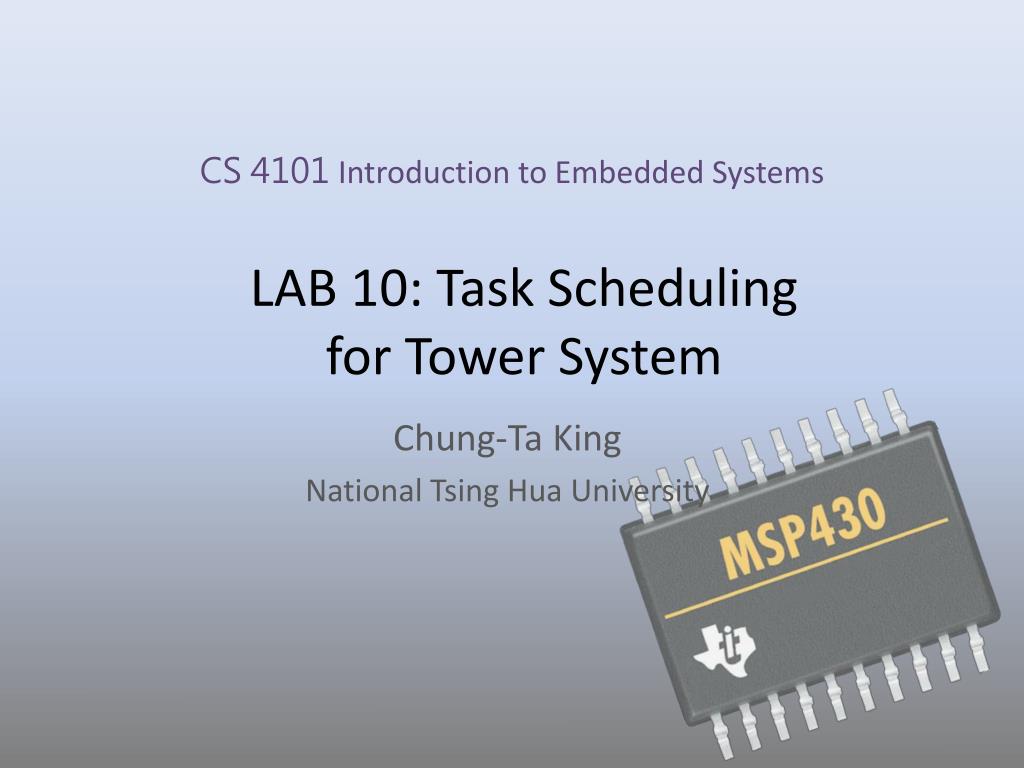 CS 4101 Introduction to Embedded Systems

LAB 10: Task Scheduling for Tower System

Chung-Ta King

National Tsing Hua University

MSP430